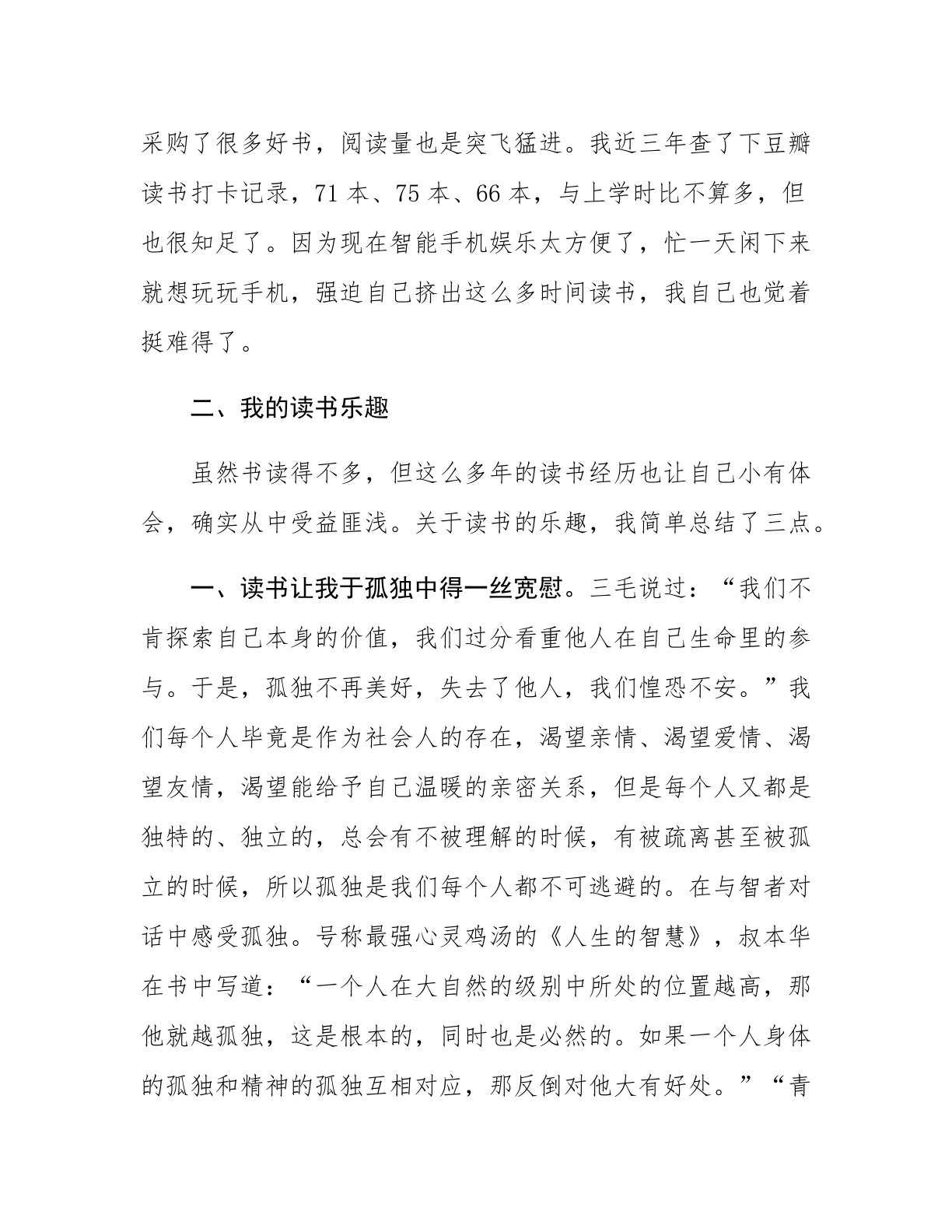 采购了很多好书，阅读量也是突飞猛进。我近三年查了下豆瓣读书打卡记录，71 本、75 本、66 本，与上学时比不算多，但也很知足了。因为现在智能手机娱乐太方便了，忙一天闲下来就想玩玩手机，强迫自己挤出这么多时间读书，我自己也觉着挺难得了。

二、我的读书乐趣

虽然书读得不多，但这么多年的读书经历也让自己小有体会，确实从中受益匪浅。关于读书的乐趣，我简单总结了三点。

一、读书让我于孤独中得一丝宽慰。三毛说过：“我们不肯探索自己本身的价值，我们过分看重他人在自己生命里的参与。于是，孤独不再美好，失去了他人，我们惶恐不安。”我们每个人毕竟是作为社会人的存在，渴望亲情、渴望爱情、渴望友情，渴望能给予自己温暖的亲密关系，但是每个人又都是独特的、独立的，总会有不被理解的时候，有被疏离甚至被孤立的时候，所以孤独是我们每个人都不可逃避的。在与智者对话中感受孤独。号称最强心灵鸡汤的《人生的智慧》，叔本华在书中写道：“一个人在大自然的级别中所处的位置越高，那他就越孤独，这是根本的，同时也是必然的。如果一个人身体的孤独和精神的孤独互相对应，那反倒对他大有好处。”“青